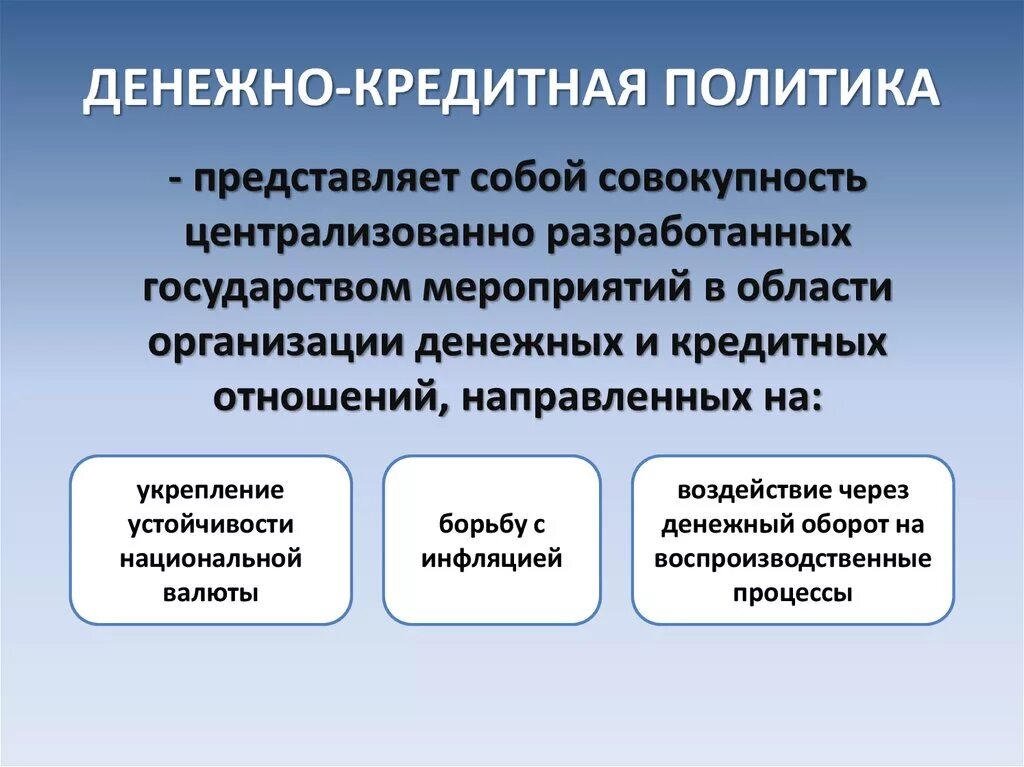 ДЕНЕЖНО-КРЕДИТНАЯ ПОЛИТИКА

- представляет собой совокупность централизованно разработанных государством мероприятий в области организации денежных и кредитных отношений, направленных на:

укрепление устойчивости национальной валюты

борьбу с инфляцией

воздействие через денежный оборот на воспроизводственные процессы